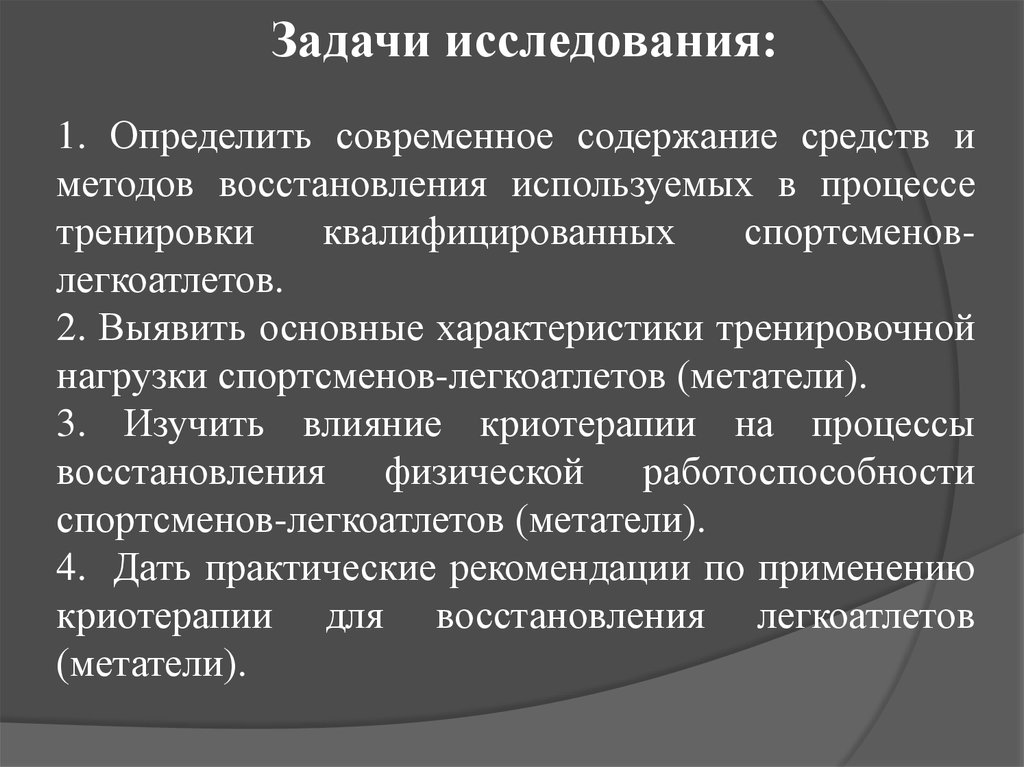 Задачи исследования:

1. Определить современное содержание средств и методов восстановления используемых в процессе тренировки квалифицированных спортсменов-легкоатлетов.
2. Выявить основные характеристики тренировочной нагрузки спортсменов-легкоатлетов (метатели).
3. Изучить влияние криотерапии на процессы восстановления физической работоспособности спортсменов-легкоатлетов (метатели).
4. Дать практические рекомендации по применению криотерапии для восстановления легкоатлетов (метатели).